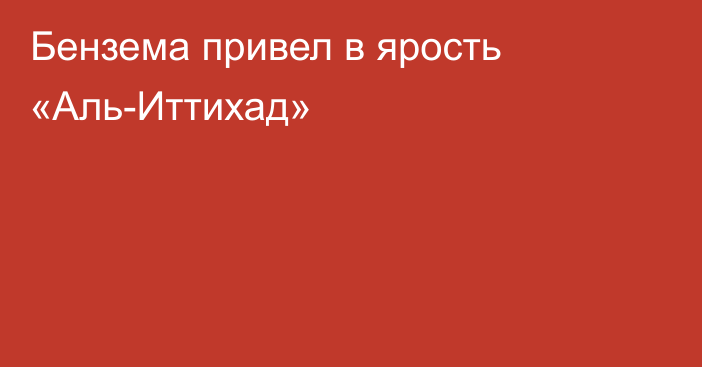 Бензема привел в ярость «Аль-Иттихад»